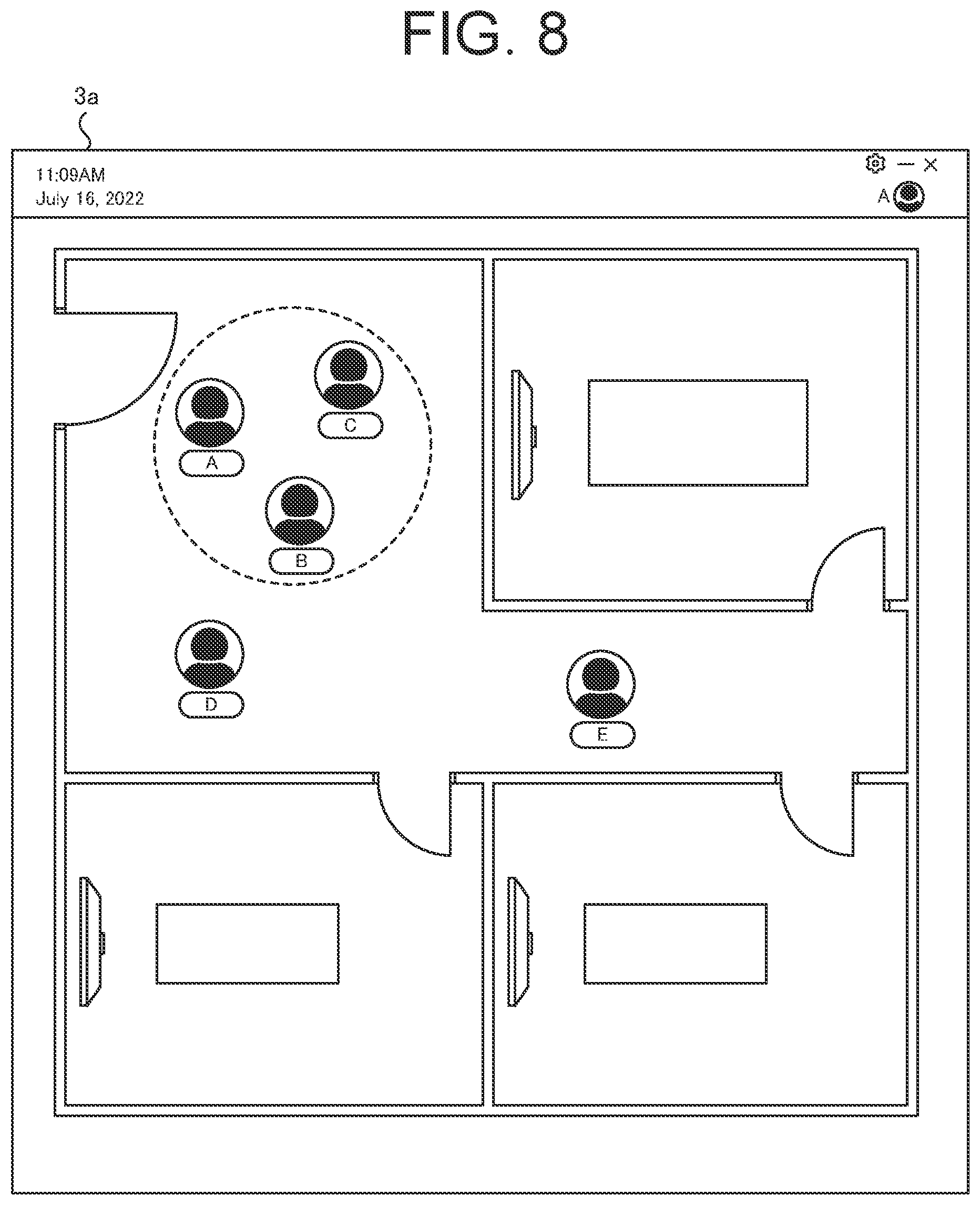 FIG. 8

3a

11:09AM
July 16, 2022

A

C

A

B

D

E